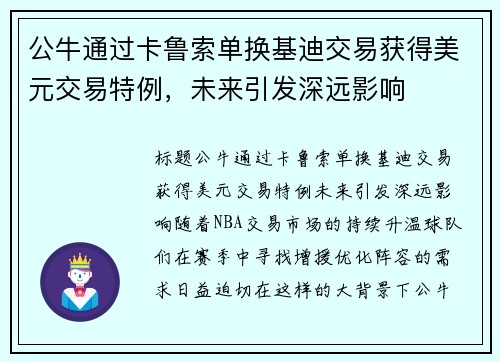 公牛通过卡鲁索单换基迪交易获得美元交易特例，未来引发深远影响

标题公牛通过卡鲁索单换基迪交易获得美元交易特例未来引发深远影响随着NBA交易市场的持续升温球队们在赛季中寻找增援优化阵容的需求日益迫切在这样的大背景下公牛